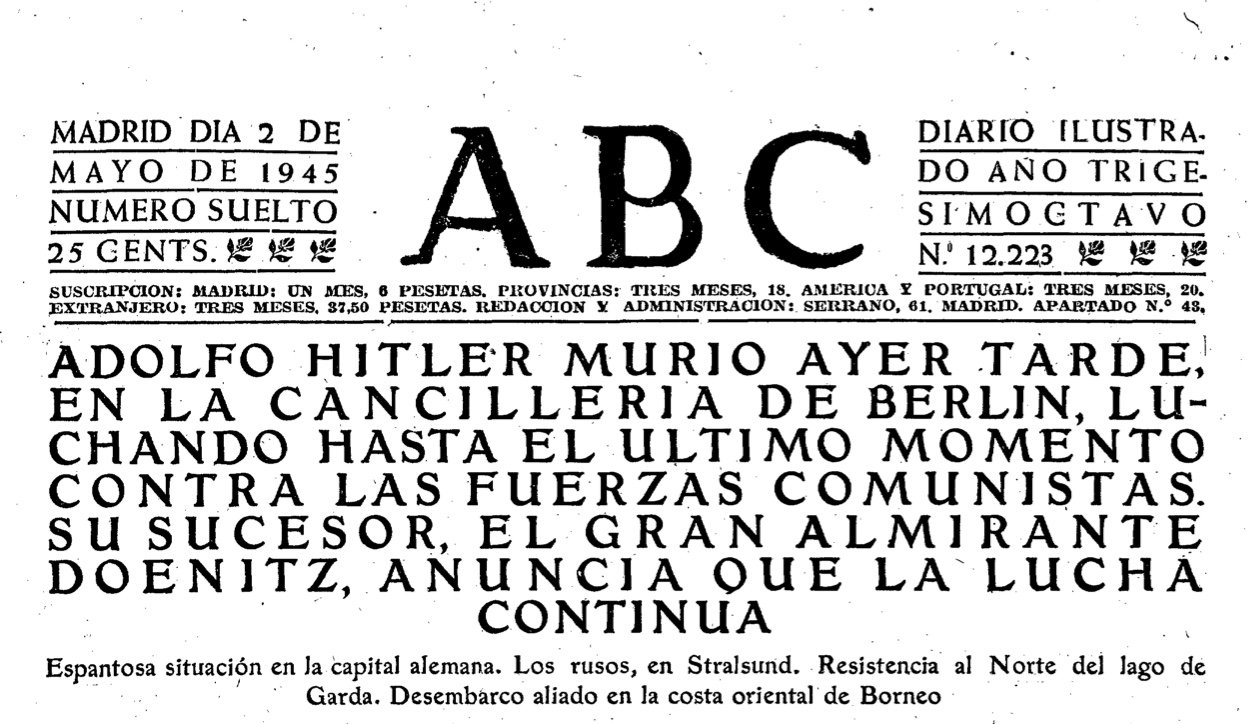 MADRID DIA 2 DE MAYO DE 1945 NUMERO SUELTO 25 CENTS.

ABC

DIARIO ILUSTRADO AÑO TRIGESIMOCTAVO N.º 12.223

SUSCRIPCION: MADRID: UN MES, 6 PESETAS. PROVINCIAS: TRES MESES, 18. AMERICA Y PORTUGAL: TRES MESES, 20. EXTRANJERO: TRES MESES, 37,50 PESETAS. REDACCION Y ADMINISTRACION: SERRANO, 61. MADRID. APARTADO N.º 43.

ADOLFO HITLER MURIO AYER TARDE, EN LA CANCILLERIA DE BERLIN, LUCHANDO HASTA EL ULTIMO MOMENTO CONTRA LAS FUERZAS COMUNISTAS. SU SUCESOR, EL GRAN ALMIRANTE DOENITZ, ANUNCIA QUE LA LUCHA CONTINUA

Espantosa situación en la capital alemana. Los rusos, en Stralsund. Resistencia al Norte del lago de Garda. Desembarco aliado en la costa oriental de Borneo